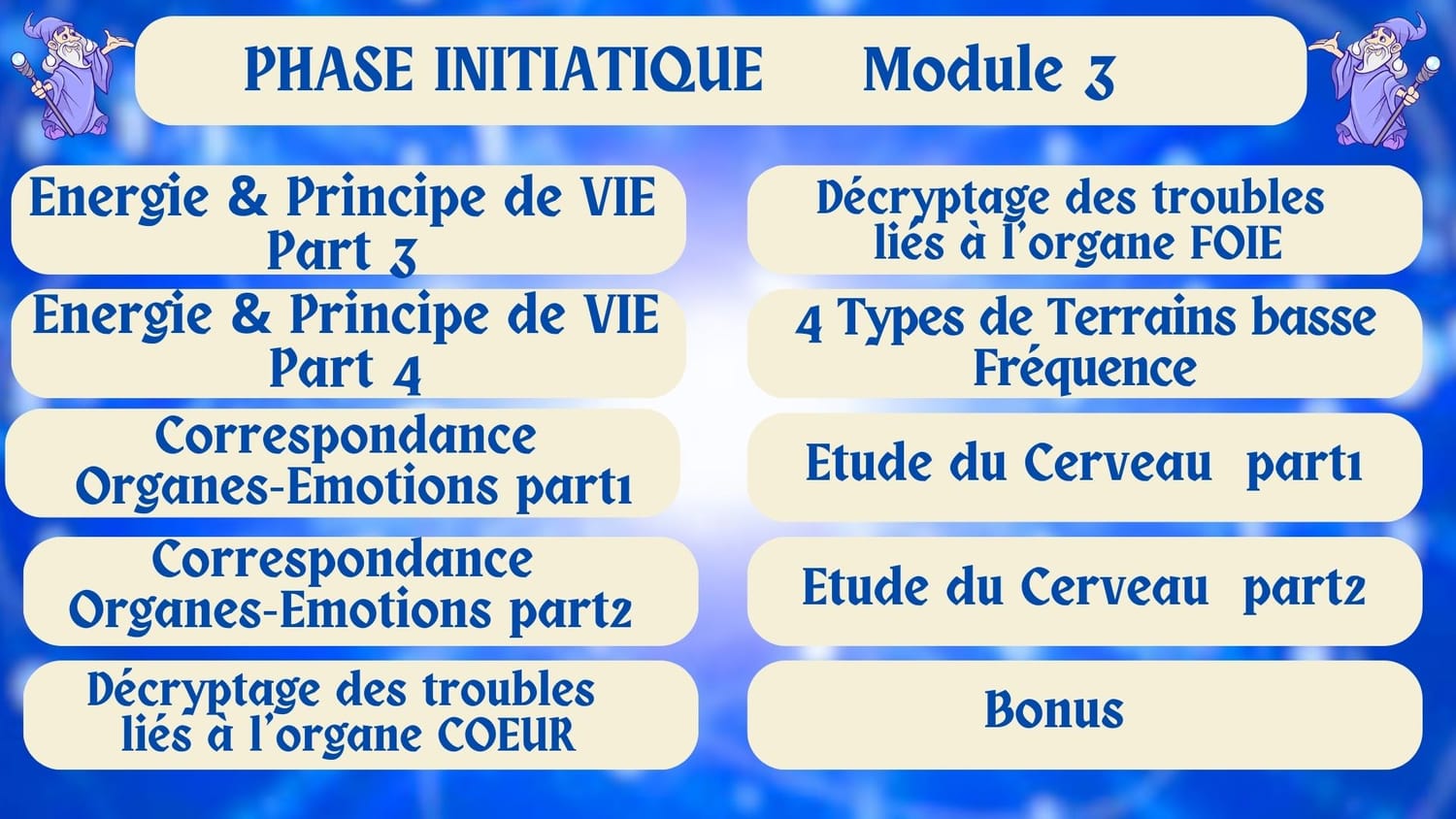 PHASE INITIATIQUE Module 3

Energie & Principe de VIE Part 3

Energie & Principe de VIE Part 4

Correspondance Organes-Emotions part1

Correspondance Organes-Emotions part2

Décryptage des troubles liés à l'organe COEUR

Décryptage des troubles liés à l'organe FOIE

4 Types de Terrains basse Fréquence

Etude du Cerveau part1

Etude du Cerveau part2

Bonus